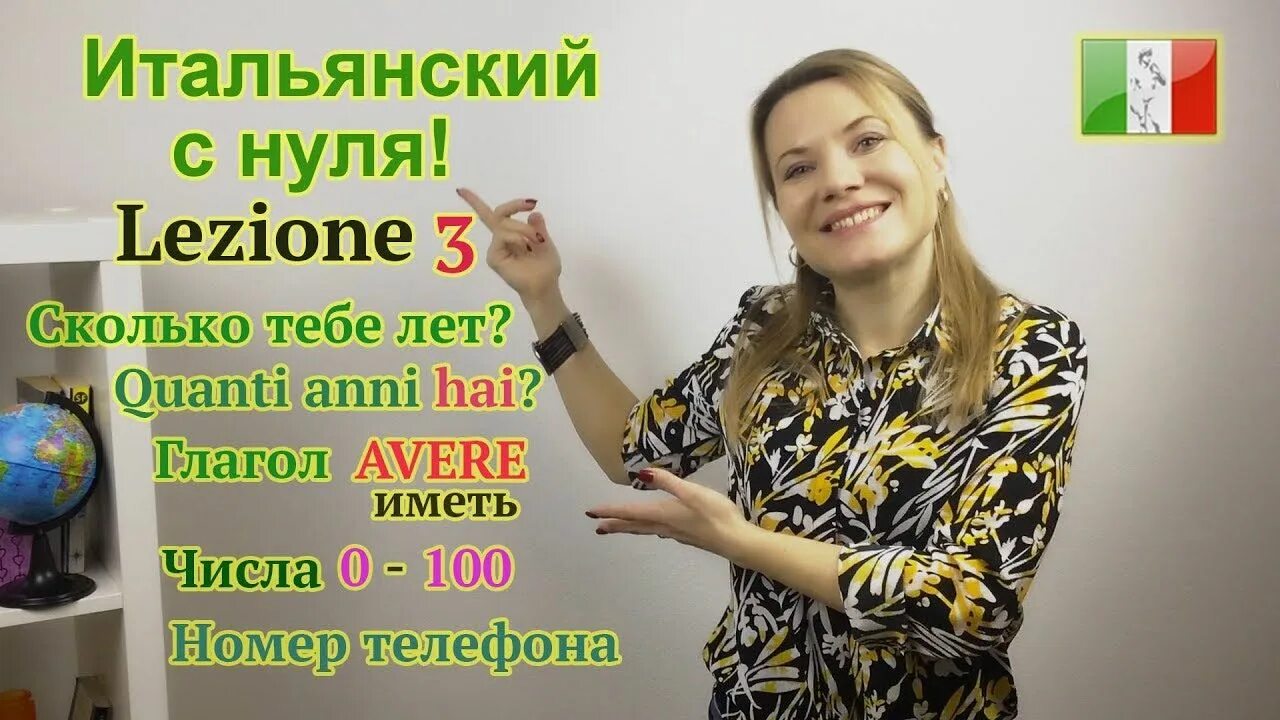 Итальянский с нуля!
Lezione 3
Сколько тебе лет?
Quanti anni hai?
Глагол AVERE иметь
Числа 0 - 100
Номер телефона